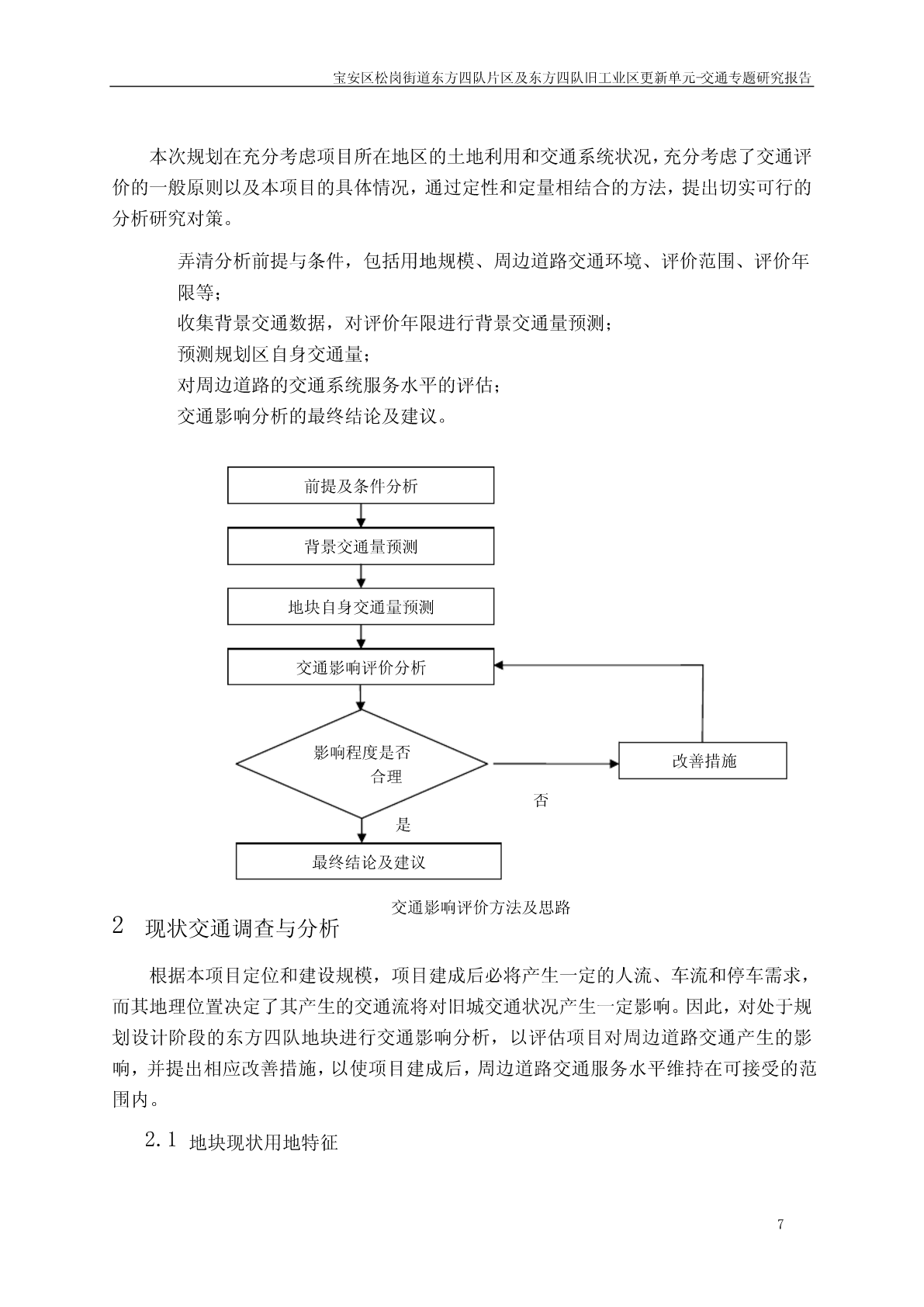 宝安区松岗街道东方四队片区及东方四队旧工业区更新单元-交通专题研究报告

本次规划在充分考虑项目所在地区的土地利用和交通系统状况，充分考虑了交通评价的一般原则以及本项目的具体情况，通过定性和定量相结合的方法，提出切实可行的分析研究对策。

弄清分析前提与条件，包括用地规模、周边道路交通环境、评价范围、评价年限等；

收集背景交通数据，对评价年限进行背景交通量预测；

预测规划区自身交通量；

对周边道路的交通系统服务水平的评估；

交通影响分析的最终结论及建议。

前提及条件分析

背景交通量预测

地块自身交通量预测

交通影响评价分析

影响程度是否合理

改善措施

否

是

最终结论及建议

交通影响评价方法及思路

2 现状交通调查与分析

根据本项目定位和建设规模，项目建成后必将产生一定的人流、车流和停车需求，而其地理位置决定了其产生的交通流将对旧城交通状况产生一定影响。因此，对处于规划设计阶段的东方四队地块进行交通影响分析，以评估项目对周边道路交通产生的影响，并提出相应改善措施，以使项目建成后，周边道路交通服务水平维持在可接受的范围内。

2.1 地块现状用地特征

7